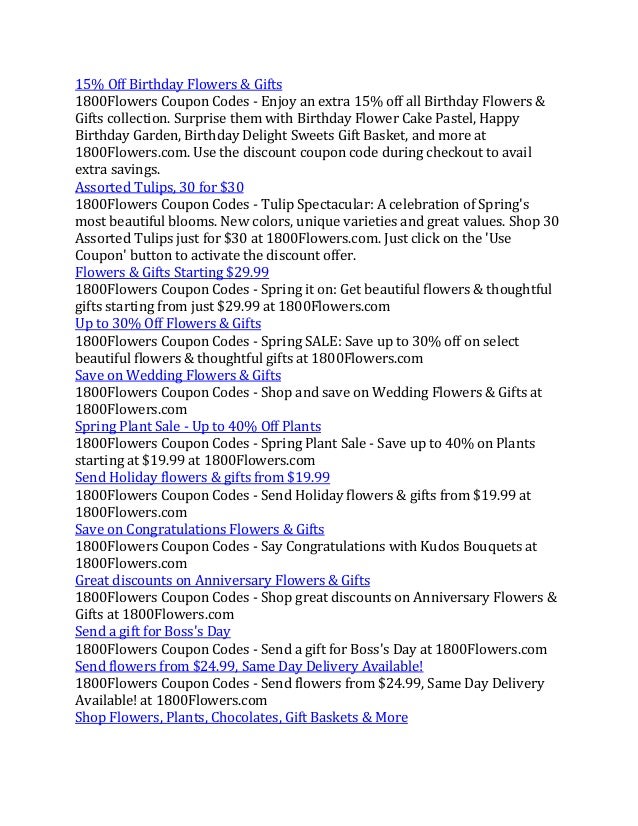 15% Off Birthday Flowers & Gifts
1800Flowers Coupon Codes - Enjoy an extra 15% off all Birthday Flowers & Gifts collection. Surprise them with Birthday Flower Cake Pastel, Happy Birthday Garden, Birthday Delight Sweets Gift Basket, and more at 1800Flowers.com. Use the discount coupon code during checkout to avail extra savings.
Assorted Tulips, 30 for $30
1800Flowers Coupon Codes - Tulip Spectacular: A celebration of Spring's most beautiful blooms. New colors, unique varieties and great values. Shop 30 Assorted Tulips just for $30 at 1800Flowers.com. Just click on the 'Use Coupon' button to activate the discount offer.
Flowers & Gifts Starting $29.99
1800Flowers Coupon Codes - Spring it on: Get beautiful flowers & thoughtful gifts starting from just $29.99 at 1800Flowers.com
Up to 30% Off Flowers & Gifts
1800Flowers Coupon Codes - Spring SALE: Save up to 30% off on select beautiful flowers & thoughtful gifts at 1800Flowers.com
Save on Wedding Flowers & Gifts
1800Flowers Coupon Codes - Shop and save on Wedding Flowers & Gifts at 1800Flowers.com
Spring Plant Sale - Up to 40% Off Plants
1800Flowers Coupon Codes - Spring Plant Sale - Save up to 40% on Plants starting at $19.99 at 1800Flowers.com
Send Holiday flowers & gifts from $19.99
1800Flowers Coupon Codes - Send Holiday flowers & gifts from $19.99 at 1800Flowers.com
Save on Congratulations Flowers & Gifts
1800Flowers Coupon Codes - Say Congratulations with Kudos Bouquets at 1800Flowers.com
Great discounts on Anniversary Flowers & Gifts
1800Flowers Coupon Codes - Shop great discounts on Anniversary Flowers & Gifts at 1800Flowers.com
Send a gift for Boss's Day
1800Flowers Coupon Codes - Send a gift for Boss's Day at 1800Flowers.com
Send flowers from $24.99, Same Day Delivery Available!
1800Flowers Coupon Codes - Send flowers from $24.99, Same Day Delivery Available! at 1800Flowers.com
Shop Flowers, Plants, Chocolates, Gift Baskets & More